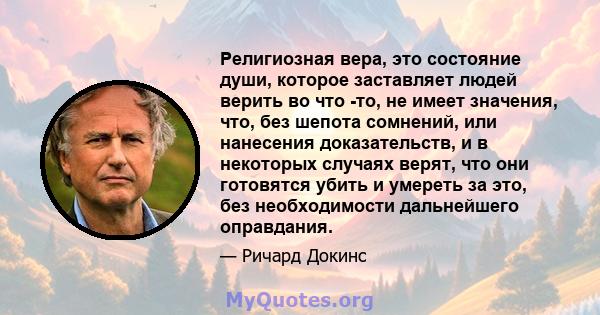 Религиозная вера, это состояние души, которое заставляет людей верить во что -то, не имеет значения, что, без шепота сомнений, или нанесения доказательств, и в некоторых случаях верят, что они готовятся убить и умереть за это, без необходимости дальнейшего оправдания.

— Ричард Докинс

MyQuotes.org